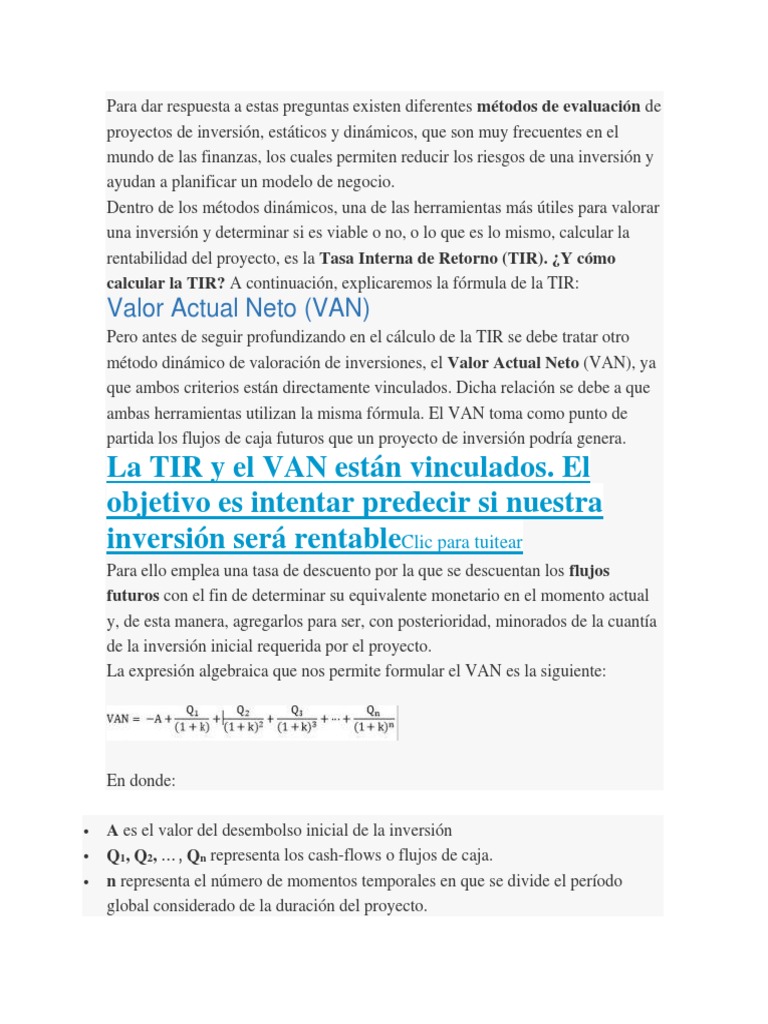 Para dar respuesta a estas preguntas existen diferentes métodos de evaluación de proyectos de inversión, estáticos y dinámicos, que son muy frecuentes en el mundo de las finanzas, los cuales permiten reducir los riesgos de una inversión y ayudan a planificar un modelo de negocio.

Dentro de los métodos dinámicos, una de las herramientas más útiles para valorar una inversión y determinar si es viable o no, o lo que es lo mismo, calcular la rentabilidad del proyecto, es la Tasa Interna de Retorno (TIR). ¿Y cómo calcular la TIR? A continuación, explicaremos la fórmula de la TIR:

Valor Actual Neto (VAN)

Pero antes de seguir profundizando en el cálculo de la TIR se debe tratar otro método dinámico de valoración de inversiones, el Valor Actual Neto (VAN), ya que ambos criterios están directamente vinculados. Dicha relación se debe a que ambas herramientas utilizan la misma fórmula. El VAN toma como punto de partida los flujos de caja futuros que un proyecto de inversión podría genera.

La TIR y el VAN están vinculados. El objetivo es intentar predecir si nuestra inversión será rentableClic para tuitear

Para ello emplea una tasa de descuento por la que se descuentan los flujos futuros con el fin de determinar su equivalente monetario en el momento actual y, de esta manera, agregarlos para ser, con posterioridad, minorados de la cuantía de la inversión inicial requerida por el proyecto.

La expresión algebraica que nos permite formular el VAN es la siguiente:

$VAN = -A + \frac{Q_1}{(1+k)} + \frac{Q_2}{(1+k)^2} + \frac{Q_3}{(1+k)^3} + \cdots + \frac{Q_n}{(1+k)^n}$

En donde:

• A es el valor del desembolso inicial de la inversión
• $Q_1$, $Q_2$, ... , $Q_n$ representa los cash-flows o flujos de caja.
• n representa el número de momentos temporales en que se divide el período global considerado de la duración del proyecto.